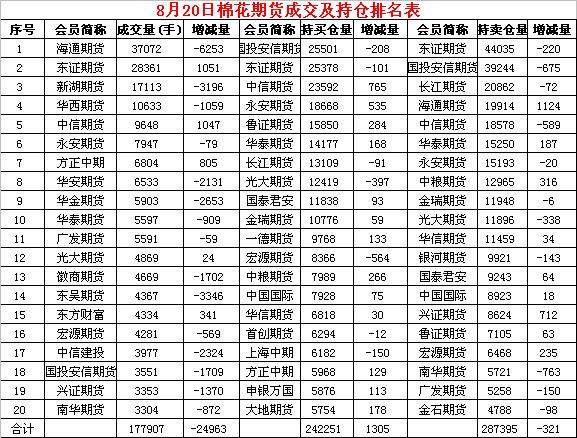 8月20日棉花期货成交及持仓排名表

| 序号 | 会员简称 | 成交量(手) | 增减量 | 会员简称 | 持买仓量 | 增减量 | 会员简称 | 持卖仓量 | 增减量 |
|---|---|---|---|---|---|---|---|---|---|
| 1 | 海通期货 | 37072 | -6253 | 国投安信期货 | 25501 | -208 | 东证期货 | 44035 | -220 |
| 2 | 东证期货 | 28361 | 1051 | 东证期货 | 25378 | -101 | 国投安信期货 | 39244 | -675 |
| 3 | 新湖期货 | 17113 | -3196 | 中信期货 | 23592 | 765 | 长江期货 | 20862 | -72 |
| 4 | 华西期货 | 10633 | -1059 | 永安期货 | 18668 | 535 | 海通期货 | 19914 | 1124 |
| 5 | 中信期货 | 9648 | 1047 | 鲁证期货 | 15850 | 284 | 中信期货 | 18578 | -589 |
| 6 | 永安期货 | 7947 | -79 | 华泰期货 | 14177 | 168 | 华泰期货 | 15250 | 187 |
| 7 | 方正中期 | 6804 | 805 | 长江期货 | 13109 | -91 | 永安期货 | 15193 | -20 |
| 8 | 华安期货 | 6533 | -2131 | 光大期货 | 12419 | -397 | 中粮期货 | 12965 | 316 |
| 9 | 华金期货 | 5903 | -2653 | 国泰君安 | 11838 | 93 | 金瑞期货 | 11948 | -6 |
| 10 | 华泰期货 | 5597 | -909 | 金瑞期货 | 10776 | 59 | 光大期货 | 11896 | -338 |
| 11 | 广发期货 | 5591 | -59 | 一德期货 | 9768 | 133 | 华信期货 | 11459 | 34 |
| 12 | 光大期货 | 4869 | 24 | 宏源期货 | 8366 | -564 | 银河期货 | 9921 | -143 |
| 13 | 徽商期货 | 4669 | -1702 | 中粮期货 | 7989 | 266 | 国泰君安 | 9243 | 64 |
| 14 | 东吴期货 | 4367 | -3346 | 中国国际 | 7928 | 75 | 中国国际 | 8923 | 18 |
| 15 | 东方财富 | 4334 | 341 | 华信期货 | 6818 | 30 | 兴证期货 | 8624 | 712 |
| 16 | 宏源期货 | 4281 | -569 | 首创期货 | 6294 | -12 | 鲁证期货 | 7105 | 63 |
| 17 | 中信建投 | 3977 | -2324 | 上海中期 | 6182 | -150 | 宏源期货 | 6468 | 235 |
| 18 | 国投安信期货 | 3551 | -1709 | 方正中期 | 5968 | 129 | 南华期货 | 5721 | -763 |
| 19 | 兴证期货 | 3353 | -1370 | 申银万国 | 5876 | 113 | 广发期货 | 5258 | -150 |
| 20 | 南华期货 | 3304 | -872 | 大地期货 | 5754 | 178 | 金石期货 | 4788 | -98 |
| 合计 | | 177907 | -24963 | | 242251 | 1305 | | 287395 | -321 |